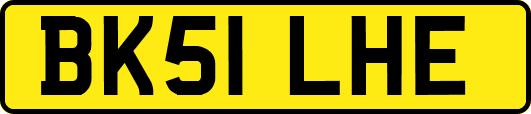 BK51 LHE